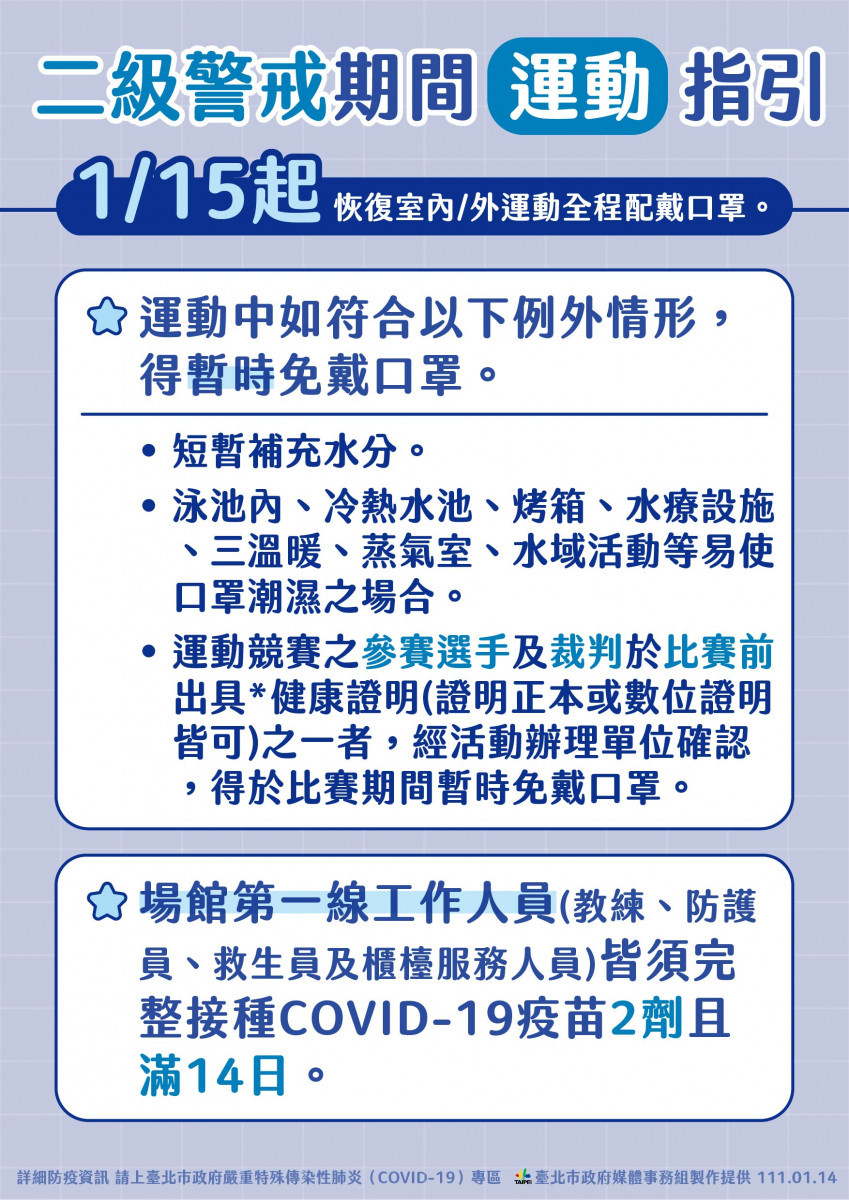 二級警戒期間 運動 指引

1/15起 恢復室內/外運動全程配戴口罩。

運動中如符合以下例外情形，得暫時免戴口罩。

• 短暫補充水分。

• 泳池內、冷熱水池、烤箱、水療設施、三溫暖、蒸氣室、水域活動等易使口罩潮濕之場合。

• 運動競賽之參賽選手及裁判於比賽前出具*健康證明(證明正本或數位證明皆可)之一者，經活動辦理單位確認，得於比賽期間暫時免戴口罩。

場館第一線工作人員(教練、防護員、救生員及櫃檯服務人員)皆須完整接種COVID-19疫苗2劑且滿14日。

詳細防疫資訊 請上臺北市政府嚴重特殊傳染性肺炎（COVID-19）專區 TAIPEI 臺北市政府媒體事務組製作提供 111.01.14